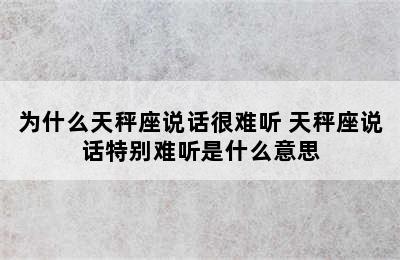 为什么天秤座说话很难听 天秤座说话特别难听是什么意思